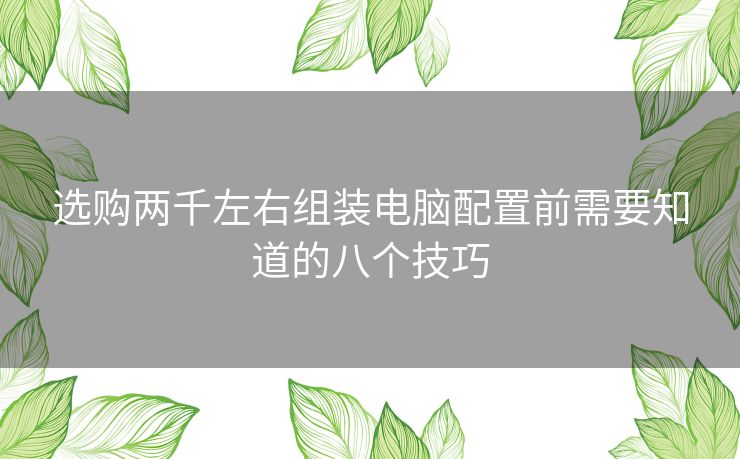 选购两千左右组装电脑配置前需要知道的八个技巧